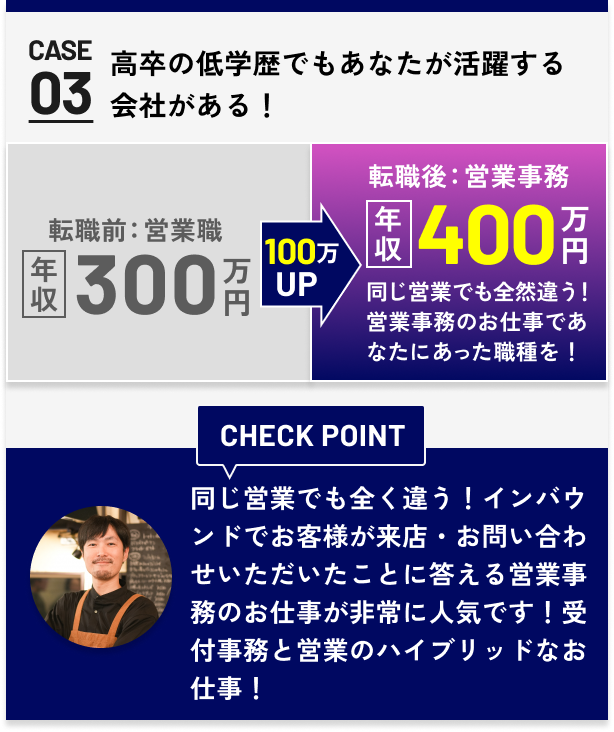 CASE
03
高卒の低学歴でもあなたが活躍する会社がある！

転職前：営業職
年収 300万円

100万UP

転職後：営業事務
年収 400万円
同じ営業でも全然違う！営業事務のお仕事であなたにあった職種を！

CHECK POINT

同じ営業でも全く違う！インバウンドでお客様が来店・お問い合わせいただいたことに答える営業事務のお仕事が非常に人気です！受付事務と営業のハイブリッドなお仕事！